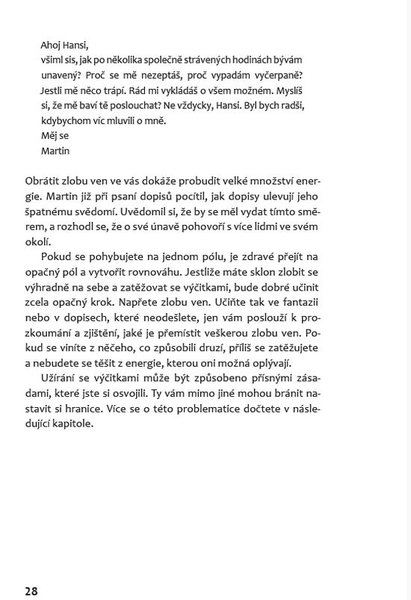 Ahoj Hansi,
všiml sis, jak po několika společně strávených hodinách bývám unavený? Proč se mě nezeptáš, proč vypadám vyčerpaně? Jestli mě něco trápí. Rád mi vykládáš o všem možném. Myslíš si, že mě baví tě poslouchat? Ne vždycky, Hansi. Byl bych radši, kdybychom víc mluvili o mně.
Měj se
Martin

Obrátit zlobu ven ve vás dokáže probudit velké množství energie. Martin již při psaní dopisů pocítil, jak dopisy ulevují jeho špatnému svědomí. Uvědomil si, že by se měl vydat tímto směrem, a rozhodl se, že o své únavě pohovoří s více lidmi ve svém okolí.

Pokud se pohybujete na jednom pólu, je zdravé přejít na opačný pól a vytvořit rovnováhu. Jestliže máte sklon zlobit se výhradně na sebe a zatěžovat se výčitkami, bude dobré učinit zcela opačný krok. Napřete zlobu ven. Učiňte tak ve fantazii nebo v dopisech, které neodešlete, jen vám poslouží k prozkoumání a zjištění, jaké je přemístit veškerou zlobu ven. Pokud se viníte z něčeho, co způsobili druzí, příliš se zatěžujete a nebudete se těšit z energie, kterou oni možná oplývají.

Užírání se výčitkami může být způsobeno přísnými zásadami, které jste si osvojili. Ty vám mimo jiné mohou bránit nastavit si hranice. Více se o této problematice dočtete v následující kapitole.

28